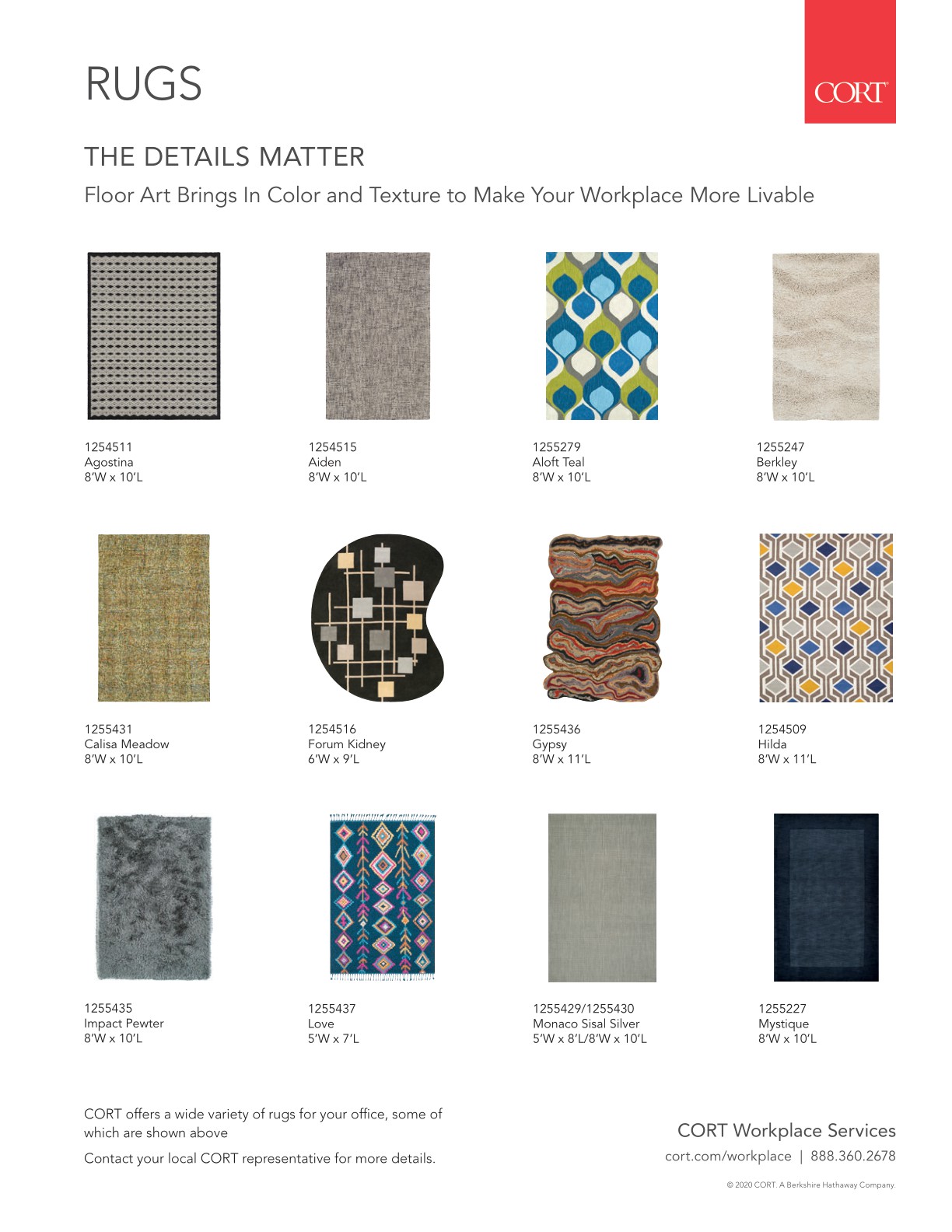 RUGS

CORT

THE DETAILS MATTER

Floor Art Brings In Color and Texture to Make Your Workplace More Livable

1254511
Agostina
8'W x 10'L

1254515
Aiden
8'W x 10'L

1255279
Aloft Teal
8'W x 10'L

1255247
Berkley
8'W x 10'L

1255431
Calisa Meadow
8'W x 10'L

1254516
Forum Kidney
6'W x 9'L

1255436
Gypsy
8'W x 11'L

1254509
Hilda
8'W x 11'L

1255435
Impact Pewter
8'W x 10'L

1255437
Love
5'W x 7'L

1255429/1255430
Monaco Sisal Silver
5'W x 8'L/8'W x 10'L

1255227
Mystique
8'W x 10'L

CORT offers a wide variety of rugs for your office, some of which are shown above

Contact your local CORT representative for more details.

CORT Workplace Services
cort.com/workplace | 888.360.2678

© 2020 CORT. A Berkshire Hathaway Company.